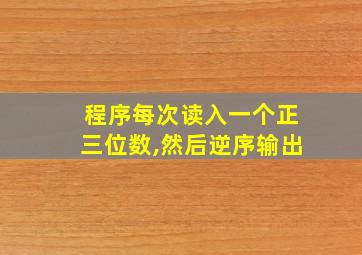 程序每次读入一个正三位数,然后逆序输出